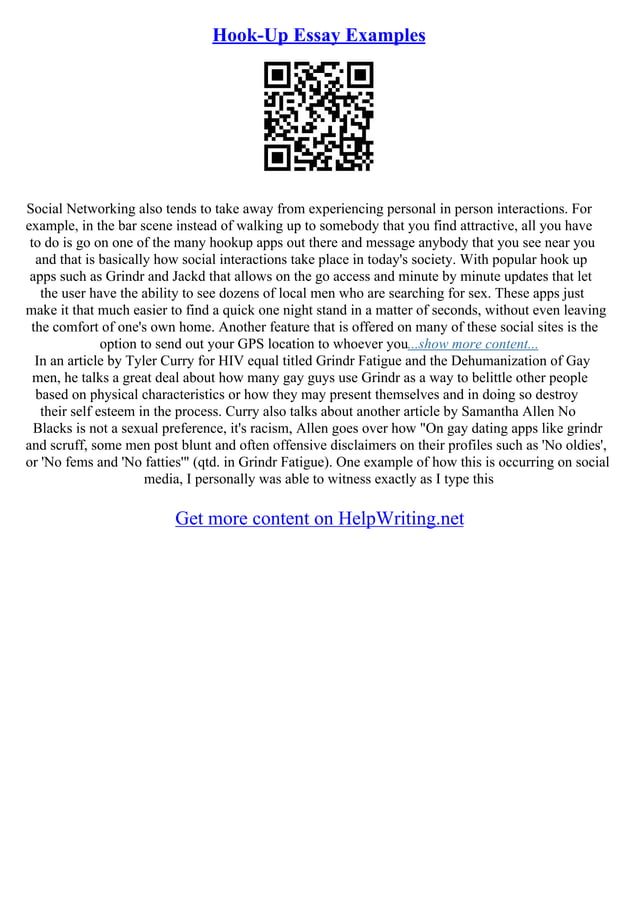 Hook-Up Essay Examples

Social Networking also tends to take away from experiencing personal in person interactions. For example, in the bar scene instead of walking up to somebody that you find attractive, all you have to do is go on one of the many hookup apps out there and message anybody that you see near you and that is basically how social interactions take place in today's society. With popular hook up apps such as Grindr and Jackd that allows on the go access and minute by minute updates that let the user have the ability to see dozens of local men who are searching for sex. These apps just make it that much easier to find a quick one night stand in a matter of seconds, without even leaving the comfort of one's own home. Another feature that is offered on many of these social sites is the option to send out your GPS location to whoever you...show more content...
In an article by Tyler Curry for HIV equal titled Grindr Fatigue and the Dehumanization of Gay men, he talks a great deal about how many gay guys use Grindr as a way to belittle other people based on physical characteristics or how they may present themselves and in doing so destroy their self esteem in the process. Curry also talks about another article by Samantha Allen No Blacks is not a sexual preference, it's racism, Allen goes over how "On gay dating apps like grindr and scruff, some men post blunt and often offensive disclaimers on their profiles such as 'No oldies', or 'No fems and 'No fatties'" (qtd. in Grindr Fatigue). One example of how this is occurring on social media, I personally was able to witness exactly as I type this

Get more content on HelpWriting.net